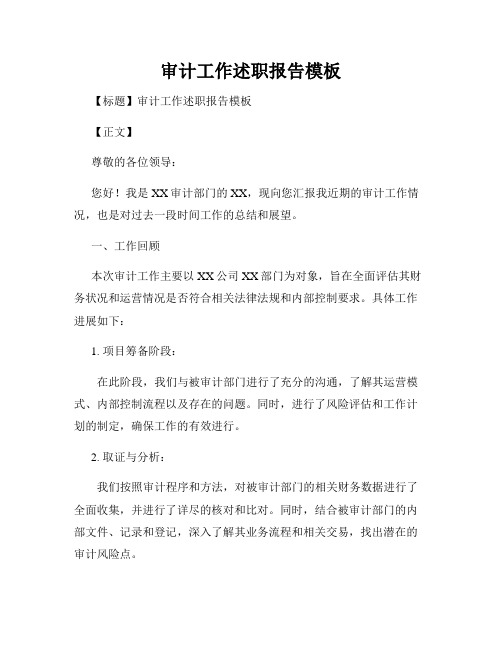 审计工作述职报告模板

【标题】审计工作述职报告模板

【正文】

尊敬的各位领导：

您好！我是XX审计部门的XX，现向您汇报我近期的审计工作情况，也是对过去一段时间工作的总结和展望。

一、工作回顾

本次审计工作主要以XX公司XX部门为对象，旨在全面评估其财务状况和运营情况是否符合相关法律法规和内部控制要求。具体工作进展如下：

1. 项目筹备阶段：

在此阶段，我们与被审计部门进行了充分的沟通，了解其运营模式、内部控制流程以及存在的问题。同时，进行了风险评估和工作计划的制定，确保工作的有效进行。

2. 取证与分析：

我们按照审计程序和方法，对被审计部门的相关财务数据进行了全面收集，并进行了详尽的核对和比对。同时，结合被审计部门的内部文件、记录和登记，深入了解其业务流程和相关交易，找出潜在的审计风险点。